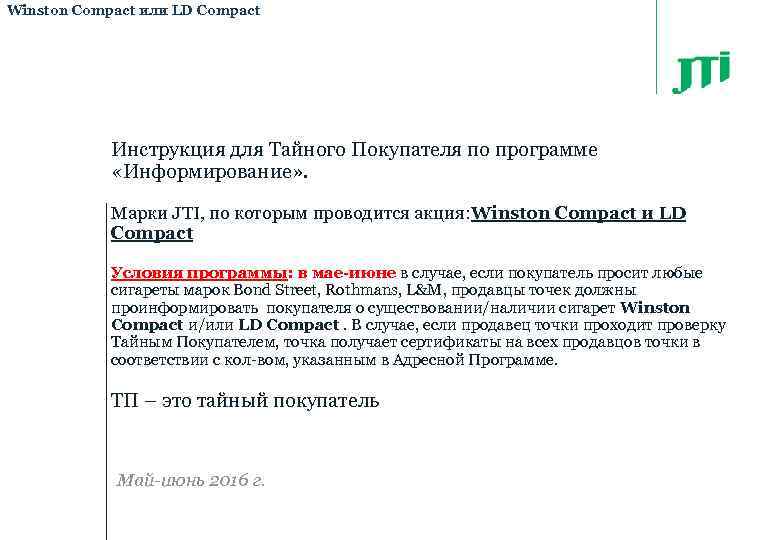 Winston Compact или LD Compact

JTI

Инструкция для Тайного Покупателя по программе «Информирование».

Марки JTI, по которым проводится акция:Winston Compact и LD Compact

Условия программы: в мае-июне в случае, если покупатель просит любые сигареты марок Bond Street, Rothmans, L&M, продавцы точек должны проинформировать покупателя о существовании/наличии сигарет Winston Compact и/или LD Compact . В случае, если продавец точки проходит проверку Тайным Покупателем, точка получает сертификаты на всех продавцов точки в соответствии с кол-вом, указанным в Адресной Программе.

ТП – это тайный покупатель

Май-июнь 2016 г.